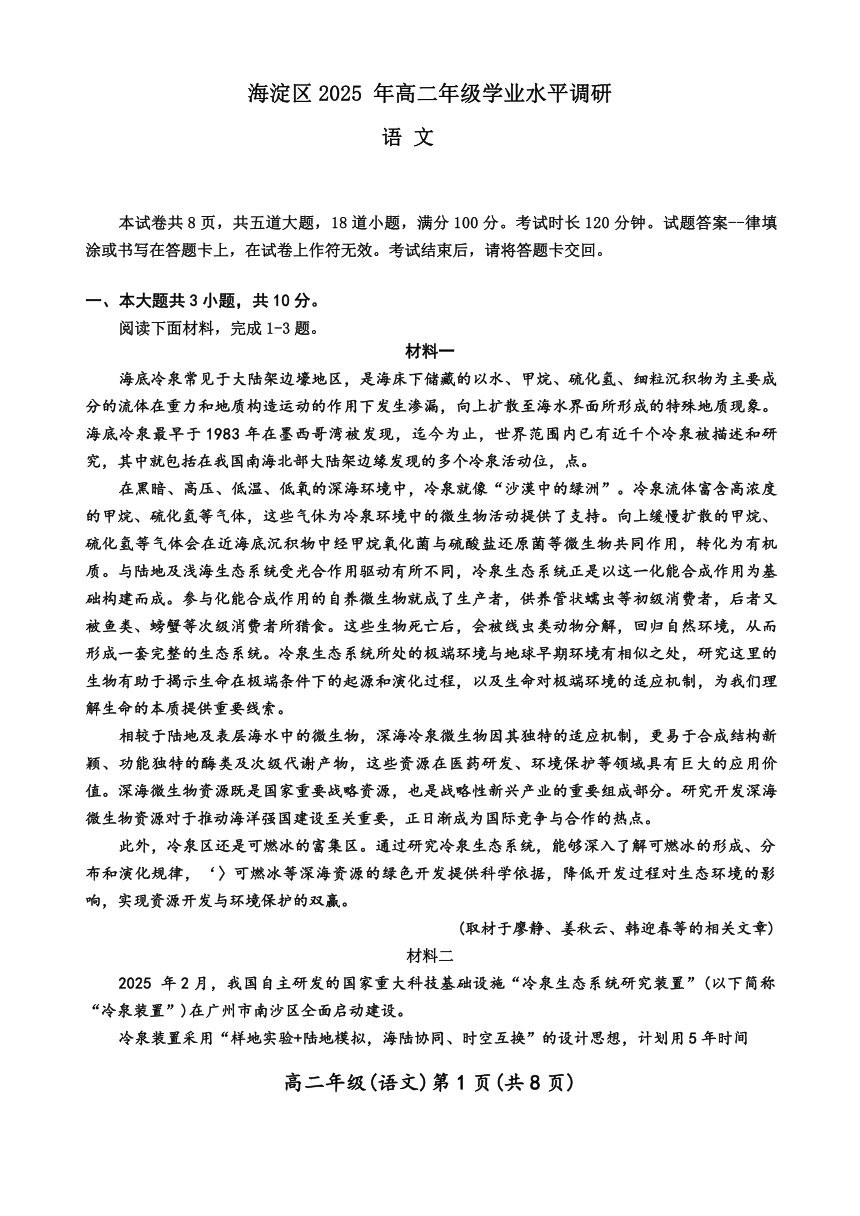 海淀区 2025 年高二年级学业水平调研

语 文

本试卷共 8 页，共五道大题，18 道小题，满分 100 分。考试时长 120 分钟。试题答案--律填涂或书写在答题卡上，在试卷上作符无效。考试结束后，请将答题卡交回。

一、本大题共 3 小题，共 10 分。

阅读下面材料，完成 1-3 题。

材料一

海底冷泉常见于大陆架边壕地区，是海床下储藏的以水、甲烷、硫化氢、细粒沉积物为主要成分的流体在重力和地质构造运动的作用下发生渗漏，向上扩散至海水界面所形成的特殊地质现象。海底冷泉最早于 1983 年在墨西哥湾被发现，迄今为止，世界范围内已有近千个冷泉被描述和研究，其中就包括在我国南海北部大陆架边缘发现的多个冷泉活动位，点。

在黑暗、高压、低温、低氧的深海环境中，冷泉就像“沙漠中的绿洲”。冷泉流体富含高浓度的甲烷、硫化氢等气体，这些气体为冷泉环境中的微生物活动提供了支持。向上缓慢扩散的甲烷、硫化氢等气体会在近海底沉积物中经甲烷氧化菌与硫酸盐还原菌等微生物共同作用，转化为有机质。与陆地及浅海生态系统受光合作用驱动有所不同，冷泉生态系统正是以这一化能合成作用为基础构建而成。参与化能合成作用的自养微生物就成了生产者，供养管状蠕虫等初级消费者，后者又被鱼类、螃蟹等次级消费者所猎食。这些生物死亡后，会被线虫类动物分解，回归自然环境，从而形成一套完整的生态系统。冷泉生态系统所处的极端环境与地球早期环境有相似之处，研究这里的生物有助于揭示生命在极端条件下的起源和演化过程，以及生命对极端环境的适应机制，为我们理解生命的本质提供重要线索。

相较于陆地及表层海水中的微生物，深海冷泉微生物因其独特的适应机制，更易于合成结构新颖、功能独特的酶类及次级代谢产物，这些资源在医药研发、环境保护等领域具有巨大的应用价值。深海微生物资源既是国家重要战略资源，也是战略性新兴产业的重要组成部分。研究开发深海微生物资源对于推动海洋强国建设至关重要，正日渐成为国际竞争与合作的热点。

此外，冷泉区还是可燃冰的富集区。通过研究冷泉生态系统，能够深入了解可燃冰的形成、分布和演化规律，‘〉可燃冰等深海资源的绿色开发提供科学依据，降低开发过程对生态环境的影响，实现资源开发与环境保护的双赢。

（取材于廖静、姜秋云、韩迎春等的相关文章）

材料二

2025 年 2 月，我国自主研发的国家重大科技基础设施“冷泉生态系统研究装置”（以下简称“冷泉装置”）在广州市南沙区全面启动建设。

冷泉装置采用“样地实验+陆地模拟，海陆协同、时空互换”的设计思想，计划用 5 年时间

高二年级(语文)第 1 页(共 8 页)